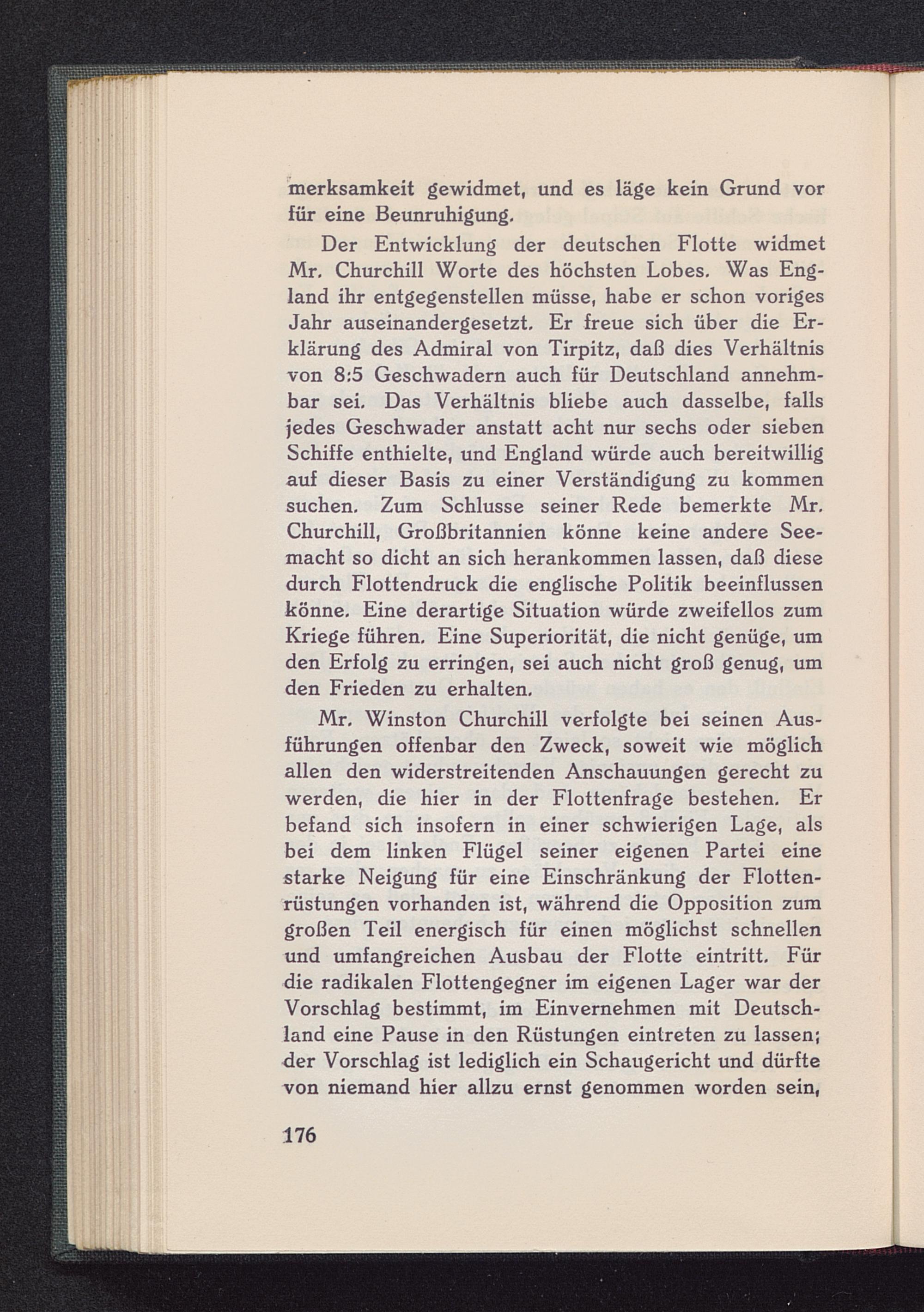 merksamkeit gewidmet, und es läge kein Grund vor für eine Beunruhigung.

Der Entwicklung der deutschen Flotte widmet Mr. Churchill Worte des höchsten Lobes. Was England ihr entgegenstellen müsse, habe er schon voriges Jahr auseinandergesetzt. Er freue sich über die Erklärung des Admiral von Tirpitz, daß dies Verhältnis von 8:5 Geschwadern auch für Deutschland annehmbar sei. Das Verhältnis bliebe auch dasselbe, falls jedes Geschwader anstatt acht nur sechs oder sieben Schiffe enthielte, und England würde auch bereitwillig auf dieser Basis zu einer Verständigung zu kommen suchen. Zum Schlusse seiner Rede bemerkte Mr. Churchill, Großbritannien könne keine andere Seemacht so dicht an sich herankommen lassen, daß diese durch Flottendruck die englische Politik beeinflussen könne. Eine derartige Situation würde zweifellos zum Kriege führen. Eine Superiorität, die nicht genüge, um den Erfolg zu erringen, sei auch nicht groß genug, um den Frieden zu erhalten.

Mr. Winston Churchill verfolgte bei seinen Ausführungen offenbar den Zweck, soweit wie möglich allen den widerstreitenden Anschauungen gerecht zu werden, die hier in der Flottenfrage bestehen. Er befand sich insofern in einer schwierigen Lage, als bei dem linken Flügel seiner eigenen Partei eine starke Neigung für eine Einschränkung der Flottenrüstungen vorhanden ist, während die Opposition zum großen Teil energisch für einen möglichst schnellen und umfangreichen Ausbau der Flotte eintritt. Für die radikalen Flottengegner im eigenen Lager war der Vorschlag bestimmt, im Einvernehmen mit Deutschland eine Pause in den Rüstungen eintreten zu lassen; der Vorschlag ist lediglich ein Schaugericht und dürfte von niemand hier allzu ernst genommen worden sein,

176